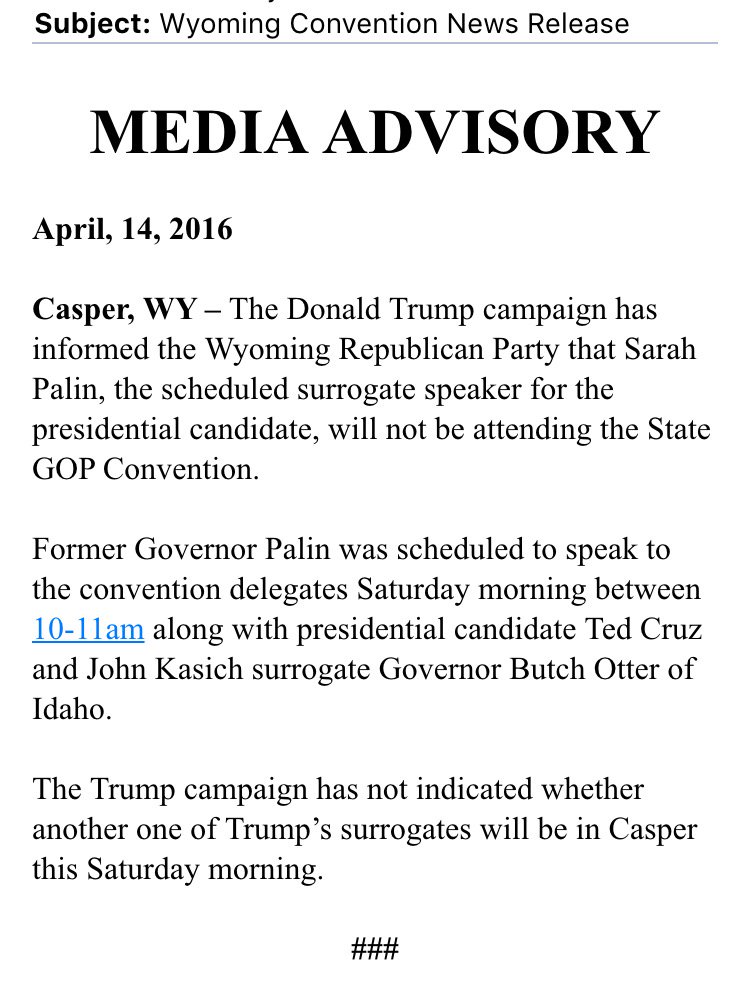 Subject: Wyoming Convention News Release

MEDIA ADVISORY

April, 14, 2016

Casper, WY – The Donald Trump campaign has informed the Wyoming Republican Party that Sarah Palin, the scheduled surrogate speaker for the presidential candidate, will not be attending the State GOP Convention.

Former Governor Palin was scheduled to speak to the convention delegates Saturday morning between 10-11am along with presidential candidate Ted Cruz and John Kasich surrogate Governor Butch Otter of Idaho.

The Trump campaign has not indicated whether another one of Trump's surrogates will be in Casper this Saturday morning.

###